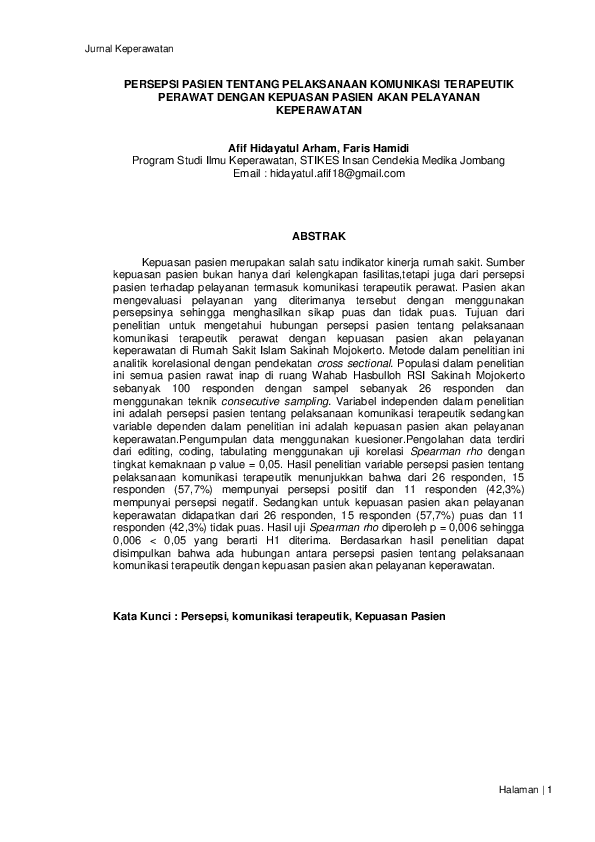 Jurnal Keperawatan

PERSEPSI PASIEN TENTANG PELAKSANAAN KOMUNIKASI TERAPEUTIK PERAWAT DENGAN KEPUASAN PASIEN AKAN PELAYANAN KEPERAWATAN

Afif Hidayatul Arham, Faris Hamidi
Program Studi Ilmu Keperawatan, STIKES Insan Cendekia Medika Jombang
Email : hidayatul.afif18@gmail.com

ABSTRAK

Kepuasan pasien merupakan salah satu indikator kinerja rumah sakit. Sumber kepuasan pasien bukan hanya dari kelengkapan fasilitas,tetapi juga dari persepsi pasien terhadap pelayanan termasuk komunikasi terapeutik perawat. Pasien akan mengevaluasi pelayanan yang diterimanya tersebut dengan menggunakan persepsinya sehingga menghasilkan sikap puas dan tidak puas. Tujuan dari penelitian untuk mengetahui hubungan persepsi pasien tentang pelaksanaan komunikasi terapeutik perawat dengan kepuasan pasien akan pelayanan keperawatan di Rumah Sakit Islam Sakinah Mojokerto. Metode dalam penelitian ini analitik korelasional dengan pendekatan cross sectional. Populasi dalam penelitian ini semua pasien rawat inap di ruang Wahab Hasbulloh RSI Sakinah Mojokerto sebanyak 100 responden dengan sampel sebanyak 26 responden dan menggunakan teknik consecutive sampling. Variabel independen dalam penelitian ini adalah persepsi pasien tentang pelaksanaan komunikasi terapeutik sedangkan variable dependen dalam penelitian ini adalah kepuasan pasien akan pelayanan keperawatan.Pengumpulan data menggunakan kuesioner.Pengolahan data terdiri dari editing, coding, tabulating menggunakan uji korelasi Spearman rho dengan tingkat kemaknaan p value = 0,05. Hasil penelitian variable persepsi pasien tentang pelaksanaan komunikasi terapeutik menunjukkan bahwa dari 26 responden, 15 responden (57,7%) mempunyai persepsi positif dan 11 responden (42,3%) mempunyai persepsi negatif. Sedangkan untuk kepuasan pasien akan pelayanan keperawatan didapatkan dari 26 responden, 15 responden (57,7%) puas dan 11 responden (42,3%) tidak puas. Hasil uji Spearman rho diperoleh p = 0,006 sehingga 0,006 < 0,05 yang berarti H1 diterima. Berdasarkan hasil penelitian dapat disimpulkan bahwa ada hubungan antara persepsi pasien tentang pelaksanaan komunikasi terapeutik dengan kepuasan pasien akan pelayanan keperawatan.

Kata Kunci : Persepsi, komunikasi terapeutik, Kepuasan Pasien

Halaman | 1